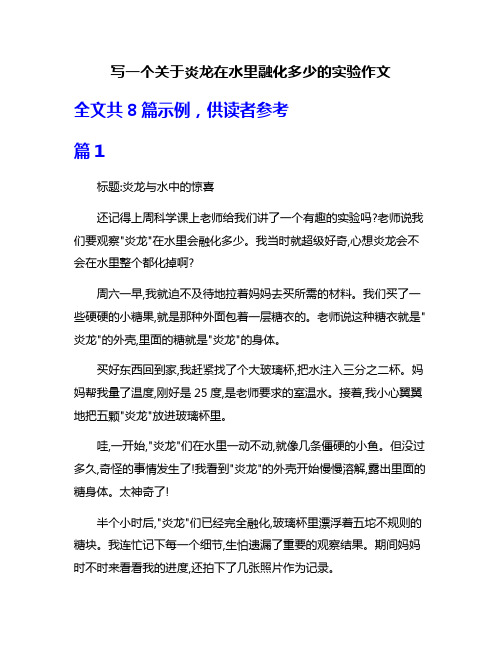 写一个关于炎龙在水里融化多少的实验作文

全文共 8 篇示例，供读者参考

篇 1

标题:炎龙与水中的惊喜

还记得上周科学课上老师给我们讲了一个有趣的实验吗?老师说我们要观察"炎龙"在水里会融化多少。我当时就超级好奇,心想炎龙会不会在水里整个都化掉啊?

周六一早,我就迫不及待地拉着妈妈去买所需的材料。我们买了一些硬硬的小糖果,就是那种外面包着一层糖衣的。老师说这种糖衣就是"炎龙"的外壳,里面的糖就是"炎龙"的身体。

买好东西回到家,我赶紧找了个大玻璃杯,把水注入三分之二杯。妈妈帮我量了温度,刚好是 25 度,是老师要求的室温水。接着,我小心翼翼地把五颗"炎龙"放进玻璃杯里。

哇,一开始,"炎龙"们在水里一动不动,就像几条僵硬的小鱼。但没过多久,奇怪的事情发生了!我看到"炎龙"的外壳开始慢慢溶解,露出里面的糖身体。太神奇了!

半个小时后,"炎龙"们已经完全融化,玻璃杯里漂浮着五坨不规则的糖块。我连忙记下每一个细节,生怕遗漏了重要的观察结果。期间妈妈时不时来看看我的进度,还拍下了几张照片作为记录。